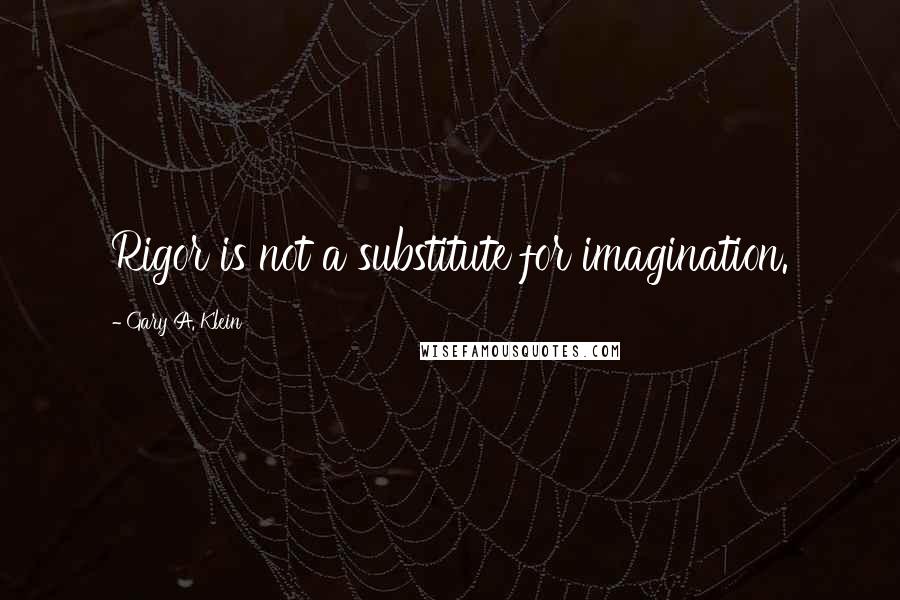 Rigor is not a substitute for imagination.

- Gary A. Klein

WISEFAMOUSQUOTES.COM